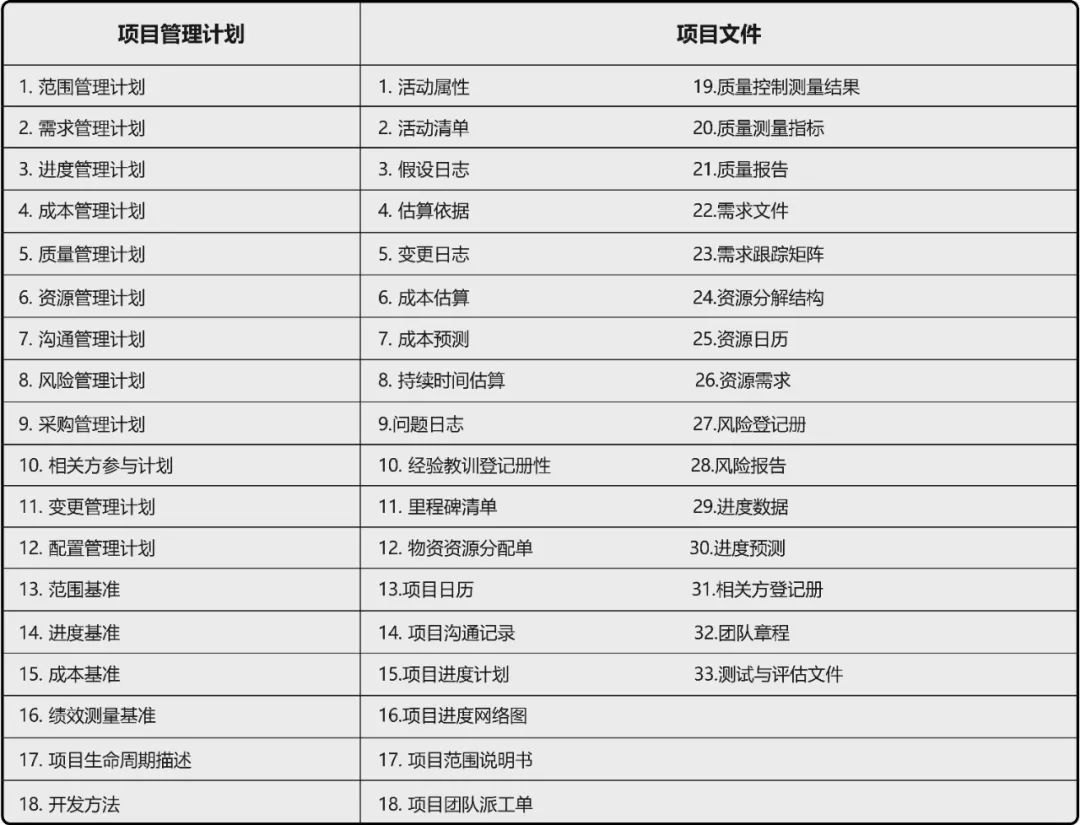 | 项目管理计划 | 项目文件 | |
|---|---|---|
| 1. 范围管理计划 | 1. 活动属性 | 19.质量控制测量结果 |
| 2. 需求管理计划 | 2. 活动清单 | 20.质量测量指标 |
| 3. 进度管理计划 | 3. 假设日志 | 21.质量报告 |
| 4. 成本管理计划 | 4. 估算依据 | 22.需求文件 |
| 5. 质量管理计划 | 5. 变更日志 | 23.需求跟踪矩阵 |
| 6. 资源管理计划 | 6. 成本估算 | 24.资源分解结构 |
| 7. 沟通管理计划 | 7. 成本预测 | 25.资源日历 |
| 8. 风险管理计划 | 8. 持续时间估算 | 26.资源需求 |
| 9. 采购管理计划 | 9.问题日志 | 27.风险登记册 |
| 10. 相关方参与计划 | 10. 经验教训登记册性 | 28.风险报告 |
| 11. 变更管理计划 | 11. 里程碑清单 | 29.进度数据 |
| 12. 配置管理计划 | 12. 物资资源分配单 | 30.进度预测 |
| 13. 范围基准 | 13.项目日历 | 31.相关方登记册 |
| 14. 进度基准 | 14. 项目沟通记录 | 32.团队章程 |
| 15. 成本基准 | 15.项目进度计划 | 33.测试与评估文件 |
| 16. 绩效测量基准 | 16.项目进度网络图 | |
| 17. 项目生命周期描述 | 17. 项目范围说明书 | |
| 18. 开发方法 | 18. 项目团队派工单 | |